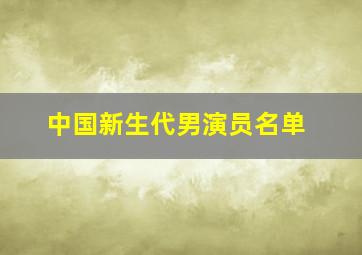 中国新生代男演员名单